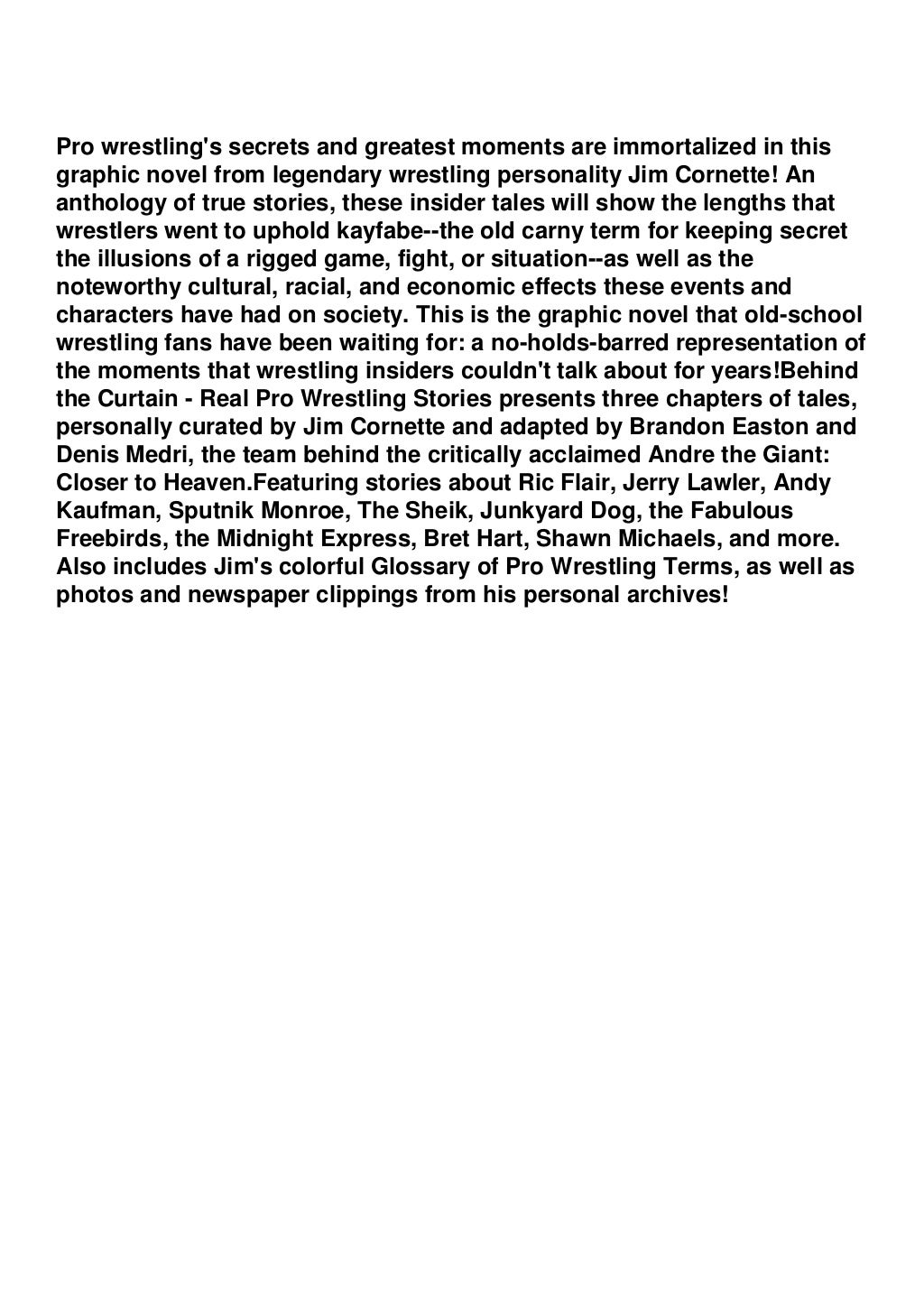 Pro wrestling's secrets and greatest moments are immortalized in this graphic novel from legendary wrestling personality Jim Cornette! An anthology of true stories, these insider tales will show the lengths that wrestlers went to uphold kayfabe--the old carny term for keeping secret the illusions of a rigged game, fight, or situation--as well as the noteworthy cultural, racial, and economic effects these events and characters have had on society. This is the graphic novel that old-school wrestling fans have been waiting for: a no-holds-barred representation of the moments that wrestling insiders couldn't talk about for years!Behind the Curtain - Real Pro Wrestling Stories presents three chapters of tales, personally curated by Jim Cornette and adapted by Brandon Easton and Denis Medri, the team behind the critically acclaimed Andre the Giant: Closer to Heaven.Featuring stories about Ric Flair, Jerry Lawler, Andy Kaufman, Sputnik Monroe, The Sheik, Junkyard Dog, the Fabulous Freebirds, the Midnight Express, Bret Hart, Shawn Michaels, and more. Also includes Jim's colorful Glossary of Pro Wrestling Terms, as well as photos and newspaper clippings from his personal archives!